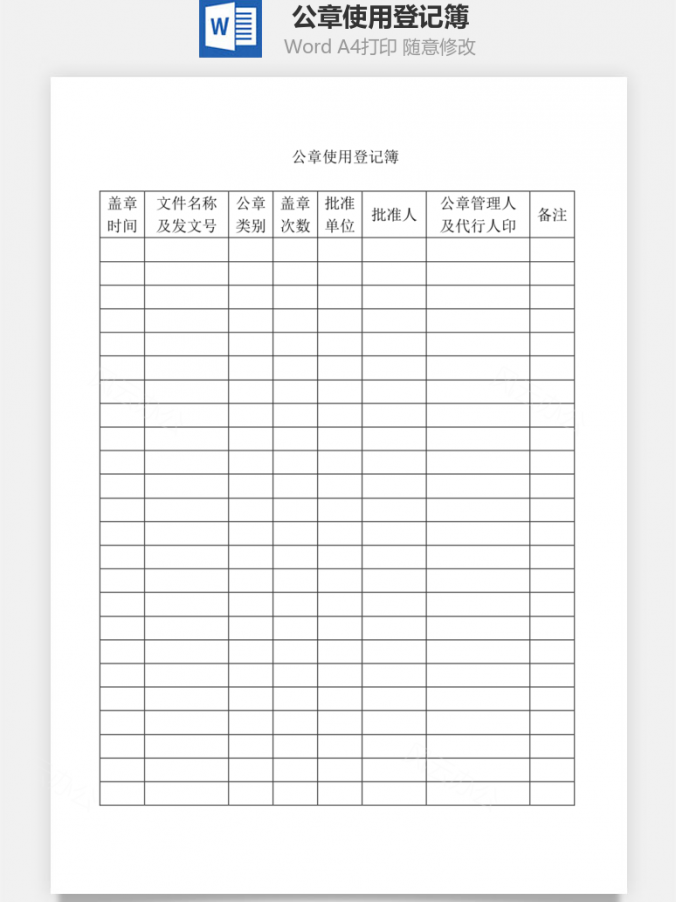 W

公章使用登记簿

Word A4打印 随意修改

公章使用登记簿

| 盖章时间 | 文件名称及发文号 | 公章类别 | 盖章次数 | 批准单位 | 批准人 | 公章管理人及代行人印 | 备注 |
|---|---|---|---|---|---|---|---|
| | | | | | | | |
| | | | | | | | |
| | | | | | | | |
| | | | | | | | |
| | | | | | | | |
| | | | | | | | |
| | | | | | | | |
| | | | | | | | |
| | | | | | | | |
| | | | | | | | |
| | | | | | | | |
| | | | | | | | |
| | | | | | | | |
| | | | | | | | |
| | | | | | | | |
| | | | | | | | |
| | | | | | | | |
| | | | | | | | |
| | | | | | | | |
| | | | | | | | |
| | | | | | | | |
| | | | | | | | |
| | | | | | | | |
| | | | | | | | |